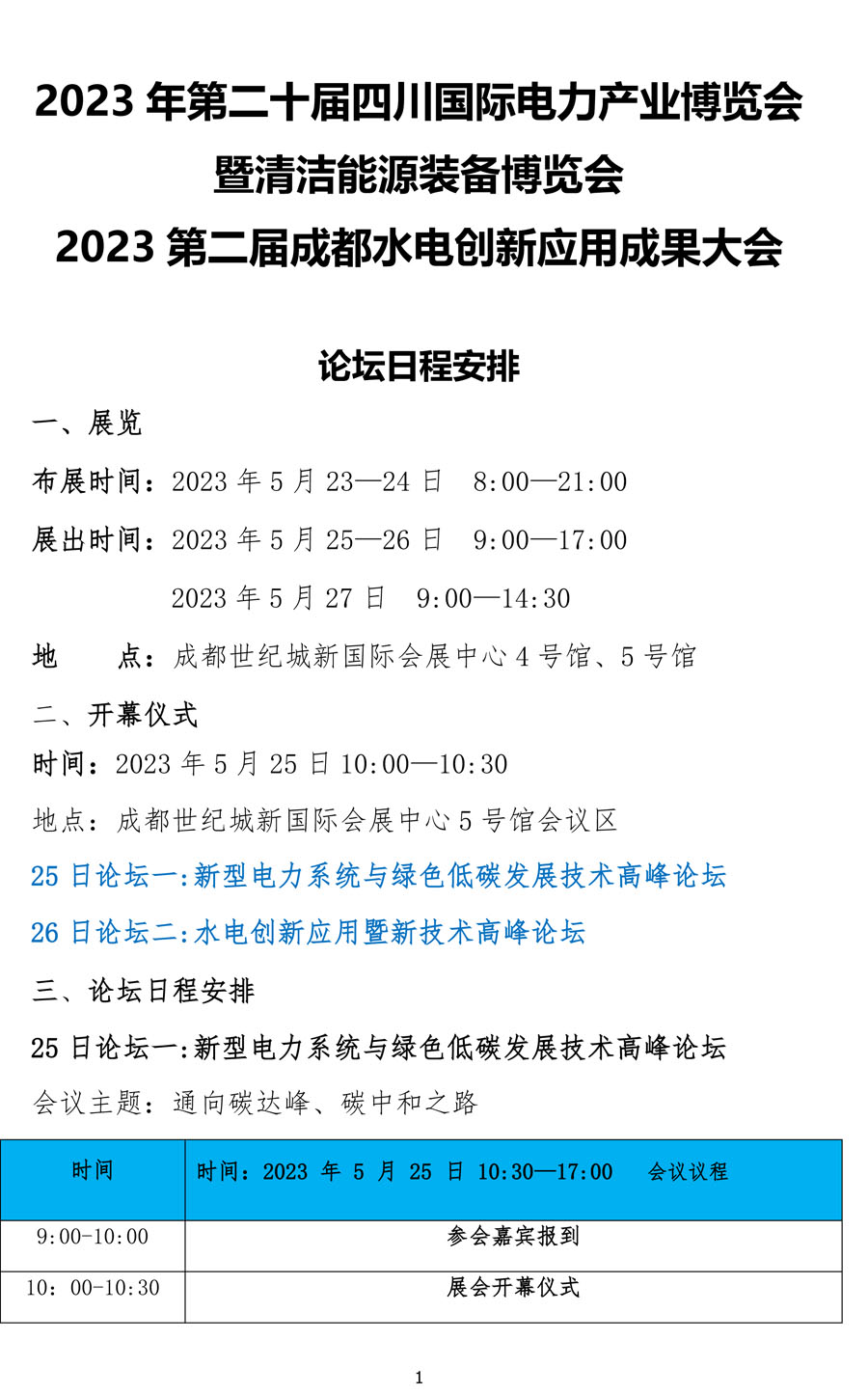 2023 年第二十届四川国际电力产业博览会
暨清洁能源装备博览会
2023 第二届成都水电创新应用成果大会

论坛日程安排

一、展览

布展时间：2023 年 5 月 23—24 日　8:00—21:00

展出时间：2023 年 5 月 25—26 日　9:00—17:00

2023 年 5 月 27 日　9:00—14:30

地　　点：成都世纪城新国际会展中心 4 号馆、5 号馆

二、开幕仪式

时间：2023 年 5 月 25 日 10:00—10:30

地点：成都世纪城新国际会展中心 5 号馆会议区

25 日论坛一:新型电力系统与绿色低碳发展技术高峰论坛

26 日论坛二:水电创新应用暨新技术高峰论坛

三、论坛日程安排

25 日论坛一:新型电力系统与绿色低碳发展技术高峰论坛

会议主题：通向碳达峰、碳中和之路

| 时间 | 时间：2023 年 5 月 25 日 10:30—17:00　会议议程 |
|---|---|
| 9:00-10:00 | 参会嘉宾报到 |
| 10：00-10:30 | 展会开幕仪式 |

1